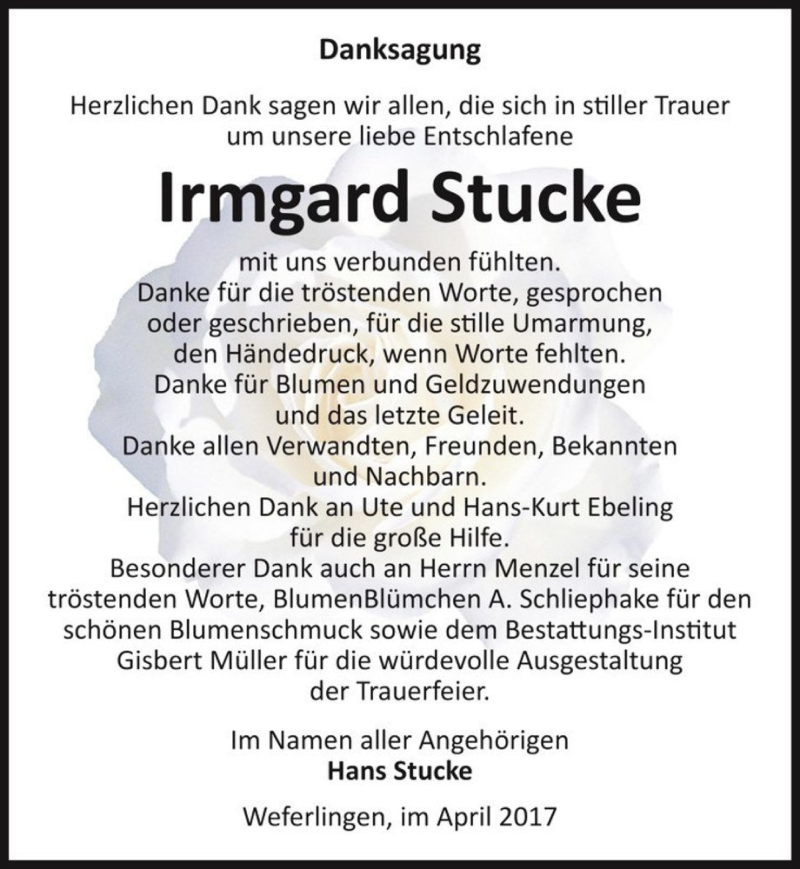 Danksagung

Herzlichen Dank sagen wir allen, die sich in stiller Trauer um unsere liebe Entschlafene

Irmgard Stucke

mit uns verbunden fühlten.
Danke für die tröstenden Worte, gesprochen oder geschrieben, für die stille Umarmung, den Händedruck, wenn Worte fehlten.
Danke für Blumen und Geldzuwendungen und das letzte Geleit.
Danke allen Verwandten, Freunden, Bekannten und Nachbarn.
Herzlichen Dank an Ute und Hans-Kurt Ebeling für die große Hilfe.
Besonderer Dank auch an Herrn Menzel für seine tröstenden Worte, BlumenBlümchen A. Schliephake für den schönen Blumenschmuck sowie dem Bestattungs-Institut Gisbert Müller für die würdevolle Ausgestaltung der Trauerfeier.

Im Namen aller Angehörigen
Hans Stucke

Weferlingen, im April 2017